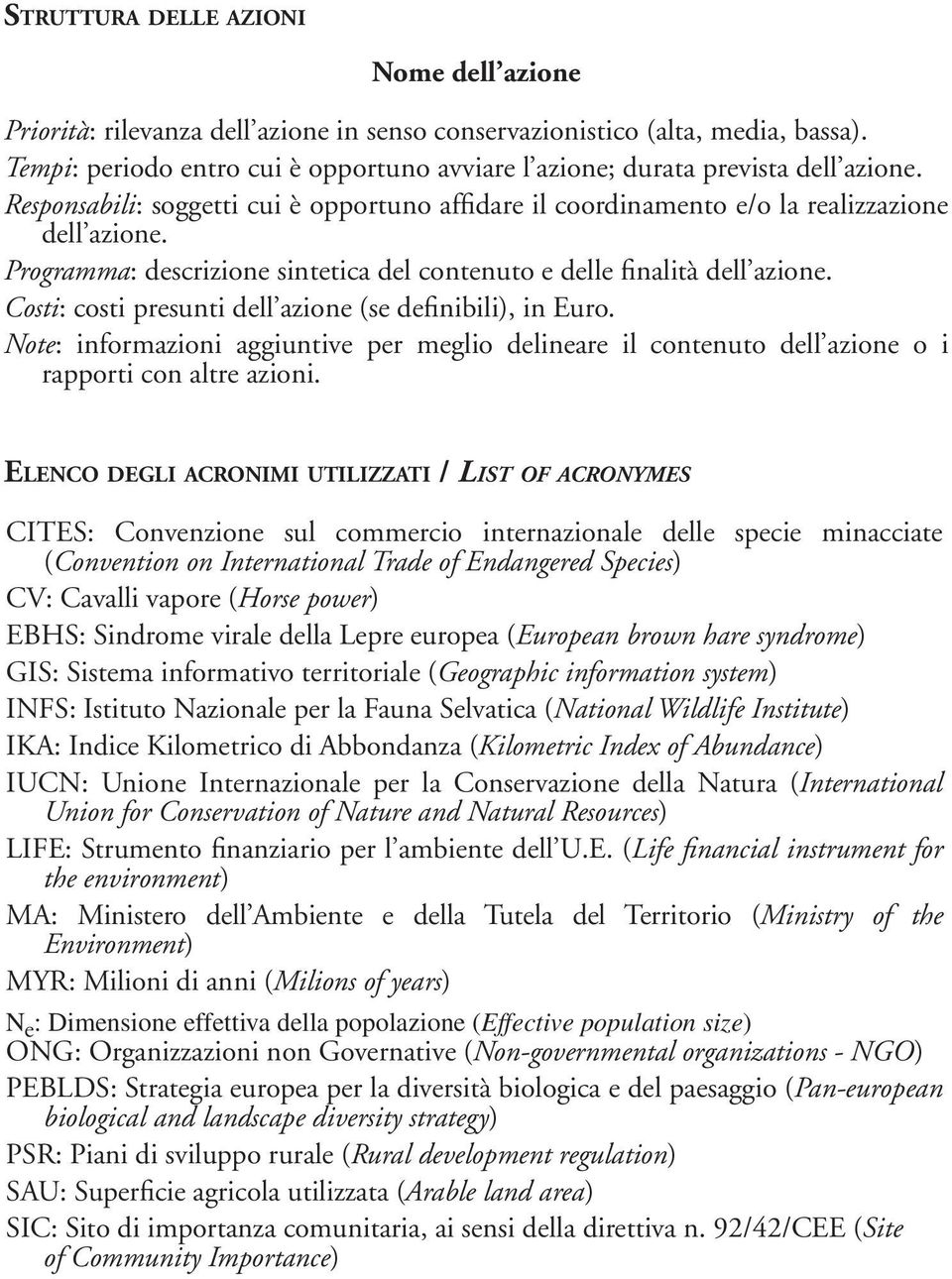 STRUTTURA DELLE AZIONI

Nome dell'azione

Priorità: rilevanza dell'azione in senso conservazionistico (alta, media, bassa).
Tempi: periodo entro cui è opportuno avviare l'azione; durata prevista dell'azione.
Responsabili: soggetti cui è opportuno affidare il coordinamento e/o la realizzazione dell'azione.
Programma: descrizione sintetica del contenuto e delle finalità dell'azione.
Costi: costi presunti dell'azione (se definibili), in Euro.
Note: informazioni aggiuntive per meglio delineare il contenuto dell'azione o i rapporti con altre azioni.

ELENCO DEGLI ACRONIMI UTILIZZATI / LIST OF ACRONYMES

CITES: Convenzione sul commercio internazionale delle specie minacciate (Convention on International Trade of Endangered Species)
CV: Cavalli vapore (Horse power)
EBHS: Sindrome virale della Lepre europea (European brown hare syndrome)
GIS: Sistema informativo territoriale (Geographic information system)
INFS: Istituto Nazionale per la Fauna Selvatica (National Wildlife Institute)
IKA: Indice Kilometrico di Abbondanza (Kilometric Index of Abundance)
IUCN: Unione Internazionale per la Conservazione della Natura (International Union for Conservation of Nature and Natural Resources)
LIFE: Strumento finanziario per l'ambiente dell'U.E. (Life financial instrument for the environment)
MA: Ministero dell'Ambiente e della Tutela del Territorio (Ministry of the Environment)
MYR: Milioni di anni (Milions of years)
$N_e$: Dimensione effettiva della popolazione (Effective population size)
ONG: Organizzazioni non Governative (Non-governmental organizations - NGO)
PEBLDS: Strategia europea per la diversità biologica e del paesaggio (Pan-european biological and landscape diversity strategy)
PSR: Piani di sviluppo rurale (Rural development regulation)
SAU: Superficie agricola utilizzata (Arable land area)
SIC: Sito di importanza comunitaria, ai sensi della direttiva n. 92/42/CEE (Site of Community Importance)